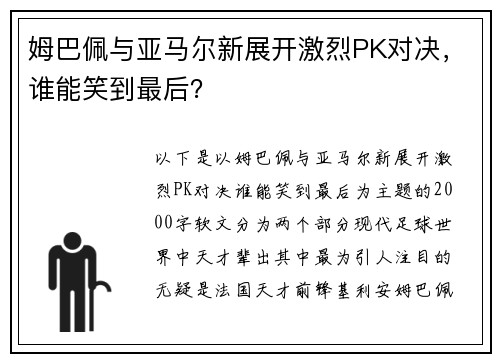 姆巴佩与亚马尔新展开激烈PK对决，谁能笑到最后？

以下是以姆巴佩与亚马尔新展开激烈PK对决谁能笑到最后为主题的2000字软文分为两个部分现代足球世界中天才辈出其中最为引人注目的无疑是法国天才前锋基利安姆巴佩